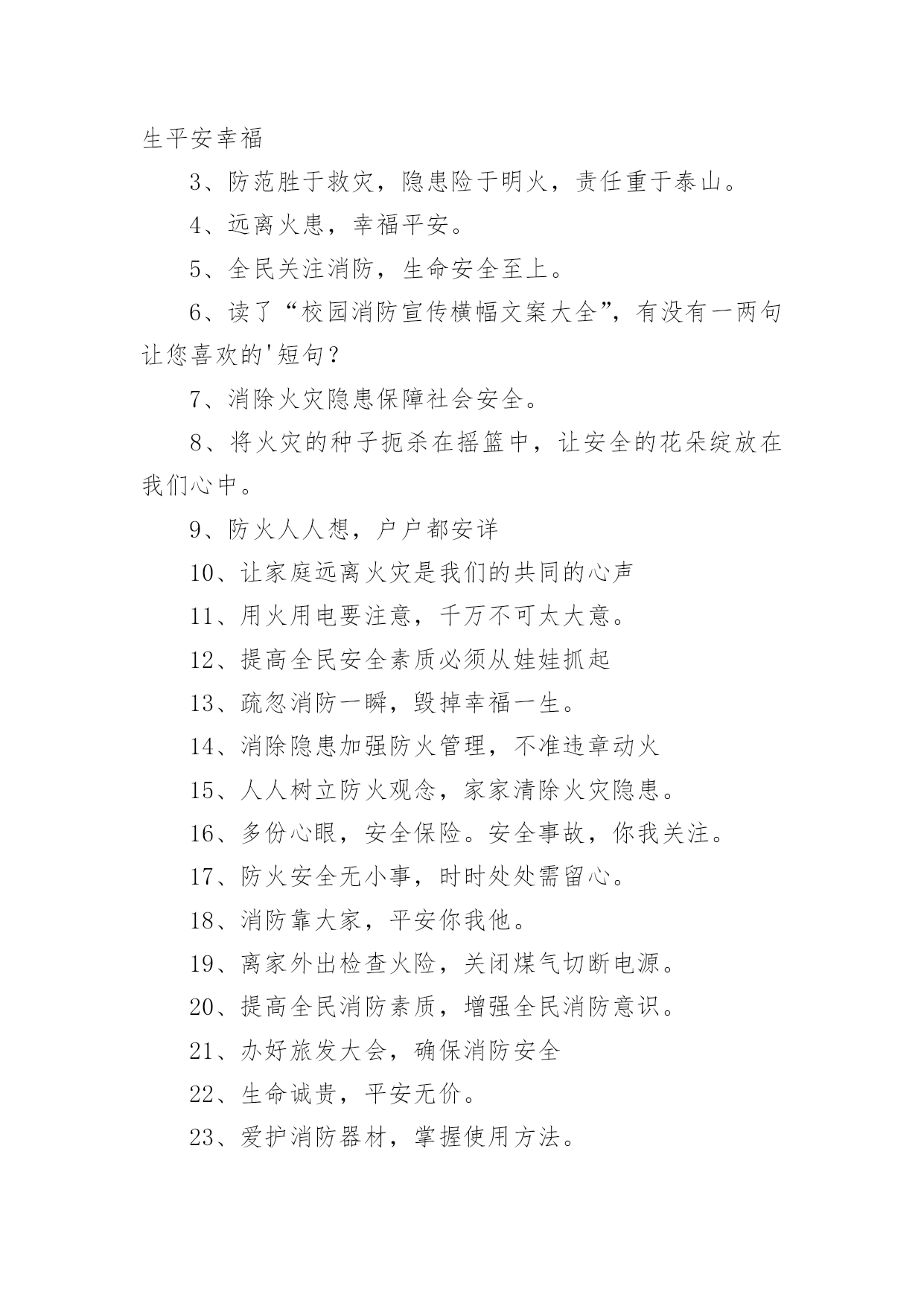 生平安幸福

3、防范胜于救灾，隐患险于明火，责任重于泰山。

4、远离火患，幸福平安。

5、全民关注消防，生命安全至上。

6、读了“校园消防宣传横幅文案大全”，有没有一两句让您喜欢的'短句？

7、消除火灾隐患保障社会安全。

8、将火灾的种子扼杀在摇篮中，让安全的花朵绽放在我们心中。

9、防火人人想，户户都安详

10、让家庭远离火灾是我们的共同的心声

11、用火用电要注意，千万不可太大意。

12、提高全民安全素质必须从娃娃抓起

13、疏忽消防一瞬，毁掉幸福一生。

14、消除隐患加强防火管理，不准违章动火

15、人人树立防火观念，家家清除火灾隐患。

16、多份心眼，安全保险。安全事故，你我关注。

17、防火安全无小事，时时处处需留心。

18、消防靠大家，平安你我他。

19、离家外出检查火险，关闭煤气切断电源。

20、提高全民消防素质，增强全民消防意识。

21、办好旅发大会，确保消防安全

22、生命诚贵，平安无价。

23、爱护消防器材，掌握使用方法。